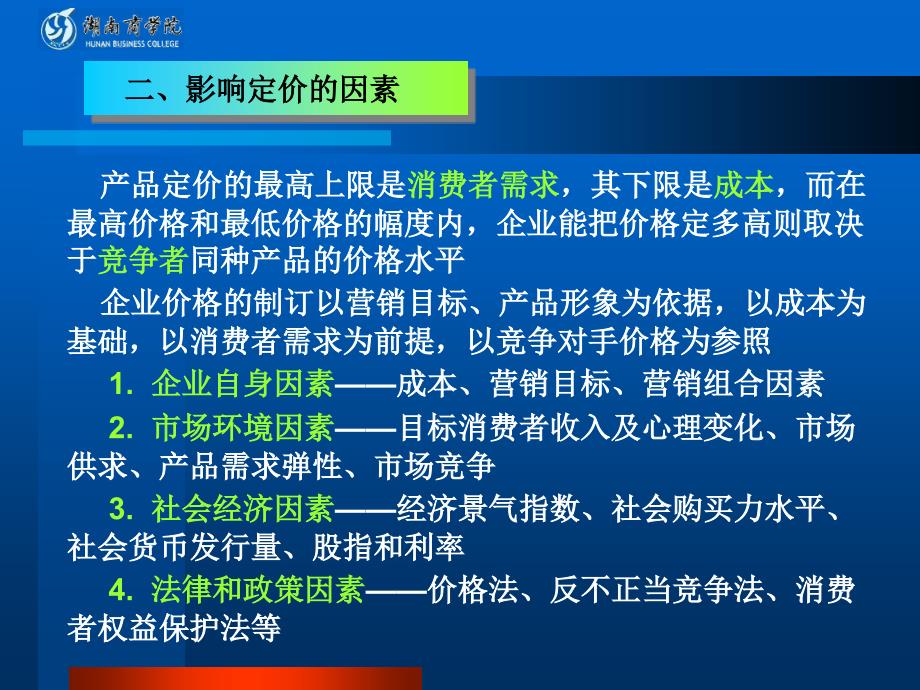 湖南商学院
HUNAN BUSINESS COLLEGE

二、影响定价的因素

产品定价的最高上限是消费者需求，其下限是成本，而在最高价格和最低价格的幅度内，企业能把价格定多高则取决于竞争者同种产品的价格水平

企业价格的制订以营销目标、产品形象为依据，以成本为基础，以消费者需求为前提，以竞争对手价格为参照

1. 企业自身因素——成本、营销目标、营销组合因素

2. 市场环境因素——目标消费者收入及心理变化、市场供求、产品需求弹性、市场竞争

3. 社会经济因素——经济景气指数、社会购买力水平、社会货币发行量、股指和利率

4. 法律和政策因素——价格法、反不正当竞争法、消费者权益保护法等